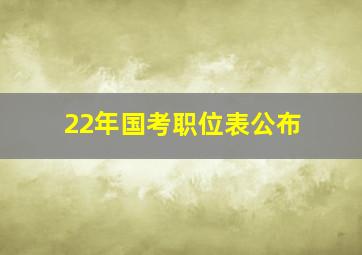 22年国考职位表公布